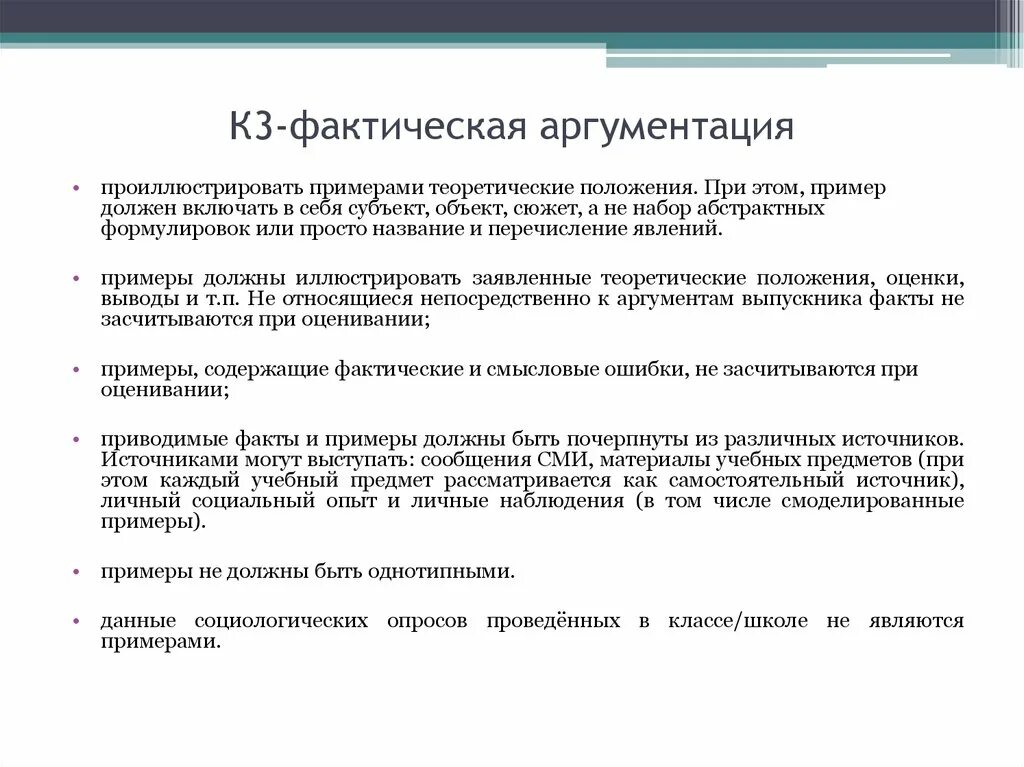 К3-фактическая аргументация

• проиллюстрировать примерами теоретические положения. При этом, пример должен включать в себя субъект, объект, сюжет, а не набор абстрактных формулировок или просто название и перечисление явлений.

• примеры должны иллюстрировать заявленные теоретические положения, оценки, выводы и т.п. Не относящиеся непосредственно к аргументам выпускника факты не засчитываются при оценивании;

• примеры, содержащие фактические и смысловые ошибки, не засчитываются при оценивании;

• приводимые факты и примеры должны быть почерпнуты из различных источников. Источниками могут выступать: сообщения СМИ, материалы учебных предметов (при этом каждый учебный предмет рассматривается как самостоятельный источник), личный социальный опыт и личные наблюдения (в том числе смоделированные примеры).

• примеры не должны быть однотипными.

• данные социологических опросов проведённых в классе/школе не являются примерами.